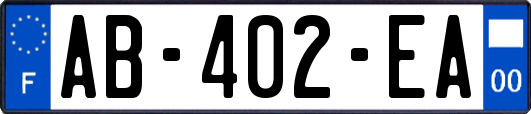 F
AB-402-EA
00